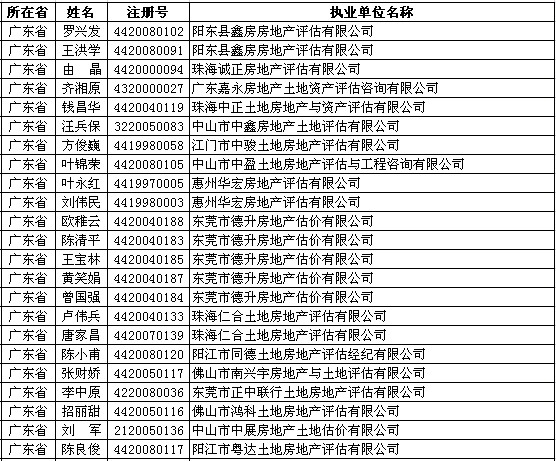 | 所在省 | 姓名 | 注册号 | 执业单位名称 |
|---|---|---|---|
| 广东省 | 罗兴发 | 4420080102 | 阳东县鑫房房地产评估有限公司 |
| 广东省 | 王洪学 | 4420080091 | 阳东县鑫房房地产评估有限公司 |
| 广东省 | 由　晶 | 4420000094 | 珠海诚正房地产评估有限公司 |
| 广东省 | 齐湘原 | 4320000027 | 广东嘉永房地产土地资产评估咨询有限公司 |
| 广东省 | 钱昌华 | 4420040119 | 珠海中正土地房地产与资产评估有限公司 |
| 广东省 | 汪兵保 | 3220050083 | 中山市中鑫房地产土地评估有限公司 |
| 广东省 | 方俊巍 | 4419980058 | 江门市中骏土地房地产评估有限公司 |
| 广东省 | 叶锦荣 | 4420080105 | 中山市中盈土地房地产评估与工程咨询有限公司 |
| 广东省 | 叶永红 | 4419970005 | 惠州华宏房地产评估有限公司 |
| 广东省 | 刘伟民 | 4419980003 | 惠州华宏房地产评估有限公司 |
| 广东省 | 欧稚云 | 4420040188 | 东莞市德升房地产估价有限公司 |
| 广东省 | 陈清平 | 4420040183 | 东莞市德升房地产估价有限公司 |
| 广东省 | 王宝林 | 4420040185 | 东莞市德升房地产估价有限公司 |
| 广东省 | 黄笑娟 | 4420040187 | 东莞市德升房地产估价有限公司 |
| 广东省 | 曾国强 | 4420040184 | 东莞市德升房地产估价有限公司 |
| 广东省 | 卢伟兵 | 4420040133 | 珠海仁合土地房地产评估有限公司 |
| 广东省 | 唐家昌 | 4420070139 | 珠海仁合土地房地产评估有限公司 |
| 广东省 | 陈小甫 | 4420080120 | 阳江市同德土地房地产评估经纪有限公司 |
| 广东省 | 张财娇 | 4420050117 | 佛山市南兴宇房地产与土地评估有限公司 |
| 广东省 | 李中原 | 4220080036 | 东莞市正中联行土地房地产评估有限公司 |
| 广东省 | 招丽甜 | 4420050116 | 佛山市鸿科土地房地产评估有限公司 |
| 广东省 | 刘　军 | 2120050136 | 中山市中展房地产土地估价有限公司 |
| 广东省 | 陈良俊 | 4420080117 | 阳江市粤达土地房地产评估有限公司 |